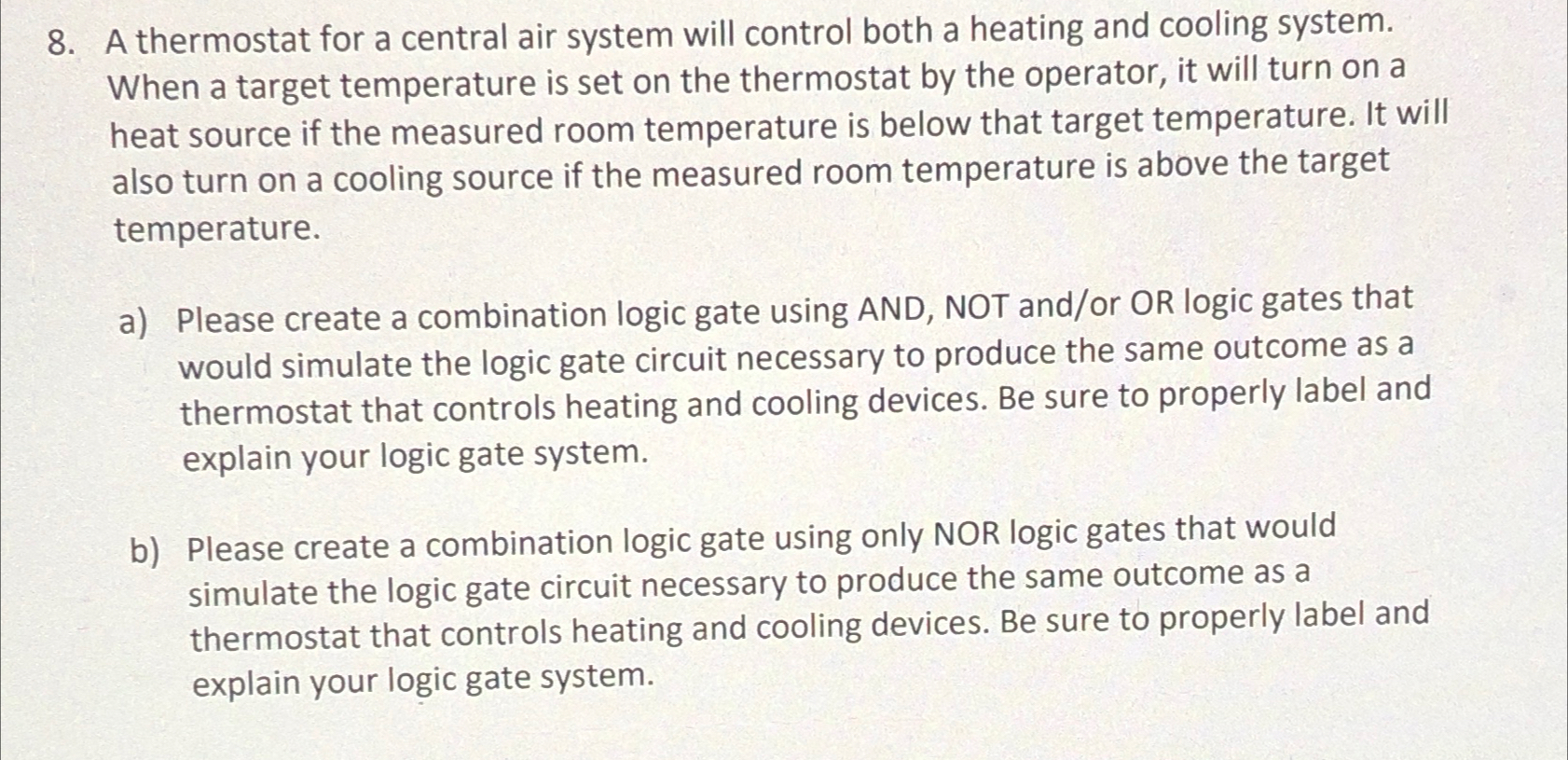 8. A thermostat for a central air system will control both a heating and cooling system. When a target temperature is set on the thermostat by the operator, it will turn on a heat source if the measured room temperature is below that target temperature. It will also turn on a cooling source if the measured room temperature is above the target temperature.

a) Please create a combination logic gate using AND, NOT and/or OR logic gates that would simulate the logic gate circuit necessary to produce the same outcome as a thermostat that controls heating and cooling devices. Be sure to properly label and explain your logic gate system.

b) Please create a combination logic gate using only NOR logic gates that would simulate the logic gate circuit necessary to produce the same outcome as a thermostat that controls heating and cooling devices. Be sure to properly label and explain your logic gate system.